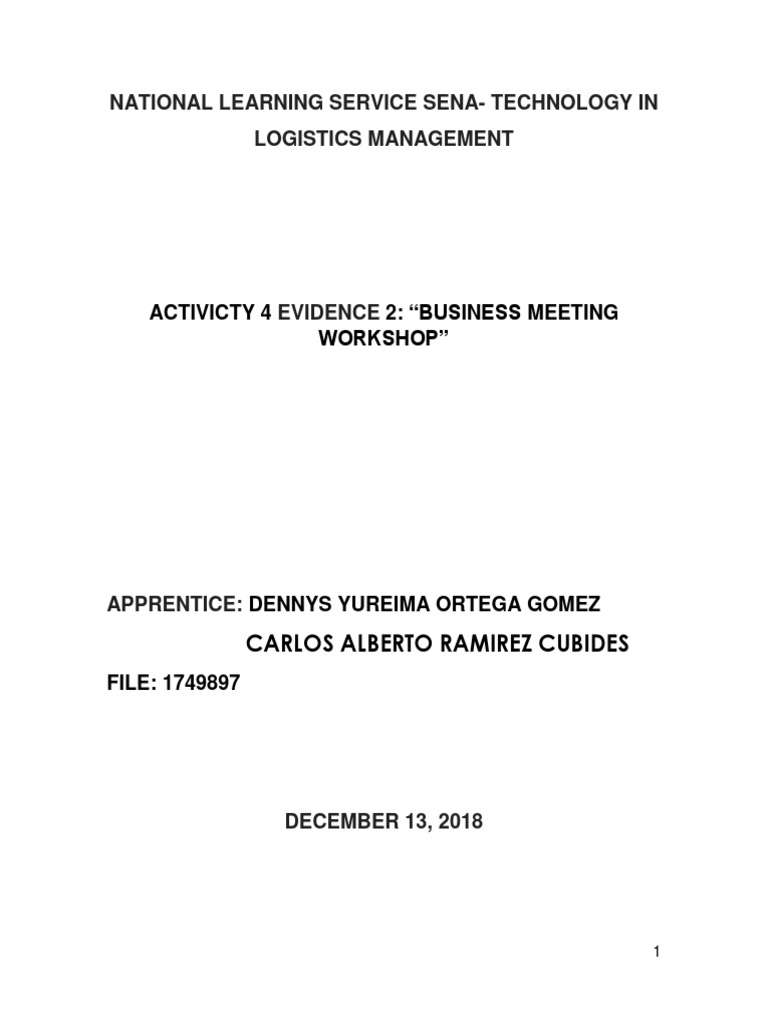 NATIONAL LEARNING SERVICE SENA- TECHNOLOGY IN LOGISTICS MANAGEMENT

ACTIVICTY 4 EVIDENCE 2: “BUSINESS MEETING WORKSHOP”

APPRENTICE: DENNYS YUREIMA ORTEGA GOMEZ
CARLOS ALBERTO RAMIREZ CUBIDES

FILE: 1749897

DECEMBER 13, 2018

1